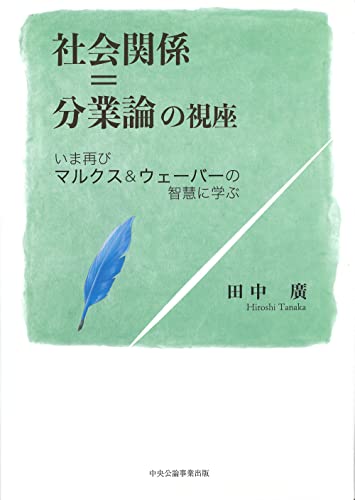 社会関係
=
分業論の視座

いま再び
マルクス&ウェーバーの
智慧に学ぶ

田中　廣
Hiroshi Tanaka

中央公論事業出版